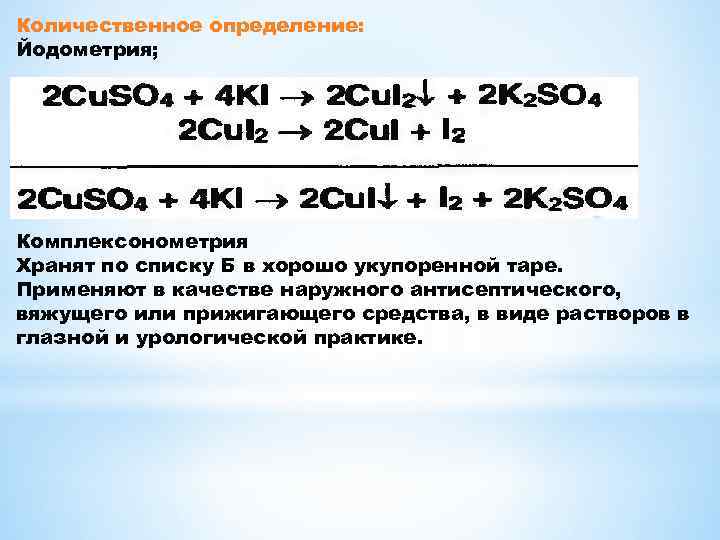 Количественное определение:
Йодометрия;

$2CuSO_4 + 4KI \rightarrow 2CuI_2\downarrow + 2K_2SO_4$
$2CuI_2 \rightarrow 2CuI + I_2$

$2CuSO_4 + 4KI \rightarrow 2CuI\downarrow + I_2 + 2K_2SO_4$

Комплексонометрия
Хранят по списку Б в хорошо укупоренной таре.
Применяют в качестве наружного антисептического, вяжущего или прижигающего средства, в виде растворов в глазной и урологической практике.